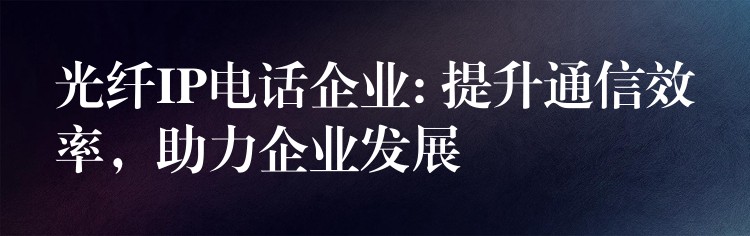 光纤IP电话企业: 提升通信效率，助力企业发展